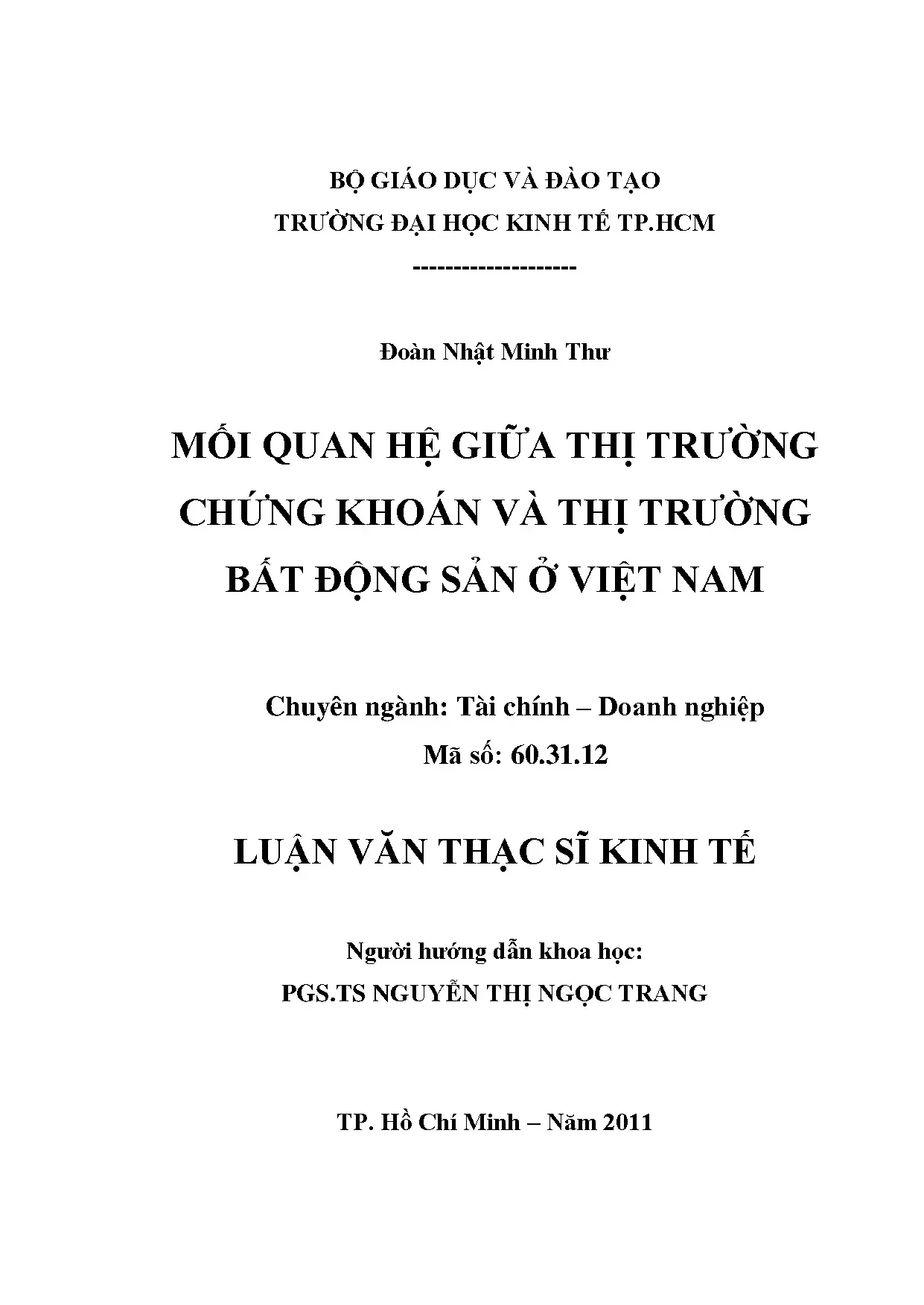 BỘ GIÁO DỤC VÀ ĐÀO TẠO
TRƯỜNG ĐẠI HỌC KINH TẾ TP.HCM
--------------------

Đoàn Nhật Minh Thư

MỐI QUAN HỆ GIỮA THỊ TRƯỜNG CHỨNG KHOÁN VÀ THỊ TRƯỜNG BẤT ĐỘNG SẢN Ở VIỆT NAM

Chuyên ngành: Tài chính – Doanh nghiệp
Mã số: 60.31.12

LUẬN VĂN THẠC SĨ KINH TẾ

Người hướng dẫn khoa học:
PGS.TS NGUYỄN THỊ NGỌC TRANG

TP. Hồ Chí Minh – Năm 2011